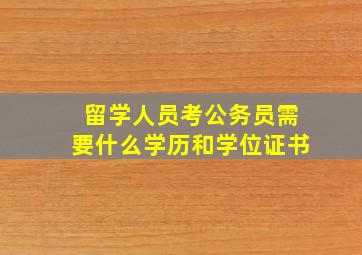 留学人员考公务员需要什么学历和学位证书